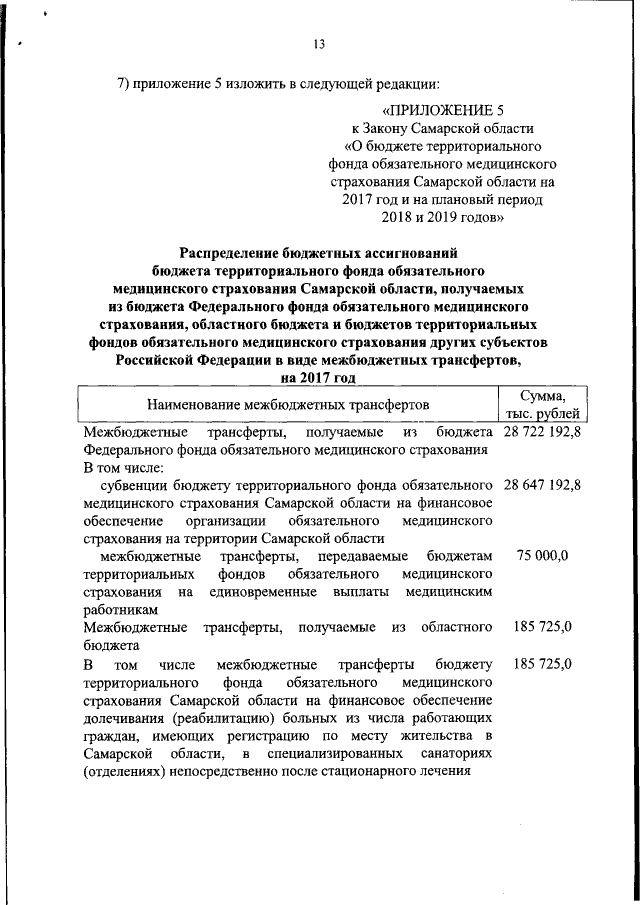 13

7) приложение 5 изложить в следующей редакции:

«ПРИЛОЖЕНИЕ 5
к Закону Самарской области
«О бюджете территориального фонда обязательного медицинского страхования Самарской области на 2017 год и на плановый период 2018 и 2019 годов»

Распределение бюджетных ассигнований бюджета территориального фонда обязательного медицинского страхования Самарской области, получаемых из бюджета Федерального фонда обязательного медицинского страхования, областного бюджета и бюджетов территориальных фондов обязательного медицинского страхования других субъектов Российской Федерации в виде межбюджетных трансфертов, на 2017 год

| Наименование межбюджетных трансфертов | Сумма, тыс. рублей |
|---|---|
| Межбюджетные трансферты, получаемые из бюджета Федерального фонда обязательного медицинского страхования | 28 722 192,8 |
| В том числе: | |
| субвенции бюджету территориального фонда обязательного медицинского страхования Самарской области на финансовое обеспечение организации обязательного медицинского страхования на территории Самарской области | 28 647 192,8 |
| межбюджетные трансферты, передаваемые бюджетам территориальных фондов обязательного медицинского страхования на единовременные выплаты медицинским работникам | 75 000,0 |
| Межбюджетные трансферты, получаемые из областного бюджета | 185 725,0 |
| В том числе межбюджетные трансферты бюджету территориального фонда обязательного медицинского страхования Самарской области на финансовое обеспечение долечивания (реабилитацию) больных из числа работающих граждан, имеющих регистрацию по месту жительства в Самарской области, в специализированных санаториях (отделениях) непосредственно после стационарного лечения | 185 725,0 |